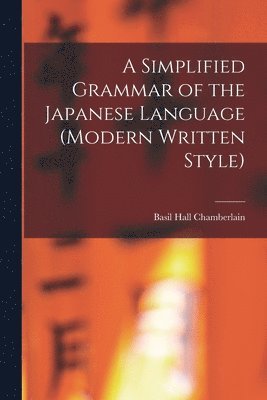 A Simplified Grammar of the Japanese Language (Modern Written Style)

Basil Hall Chamberlain